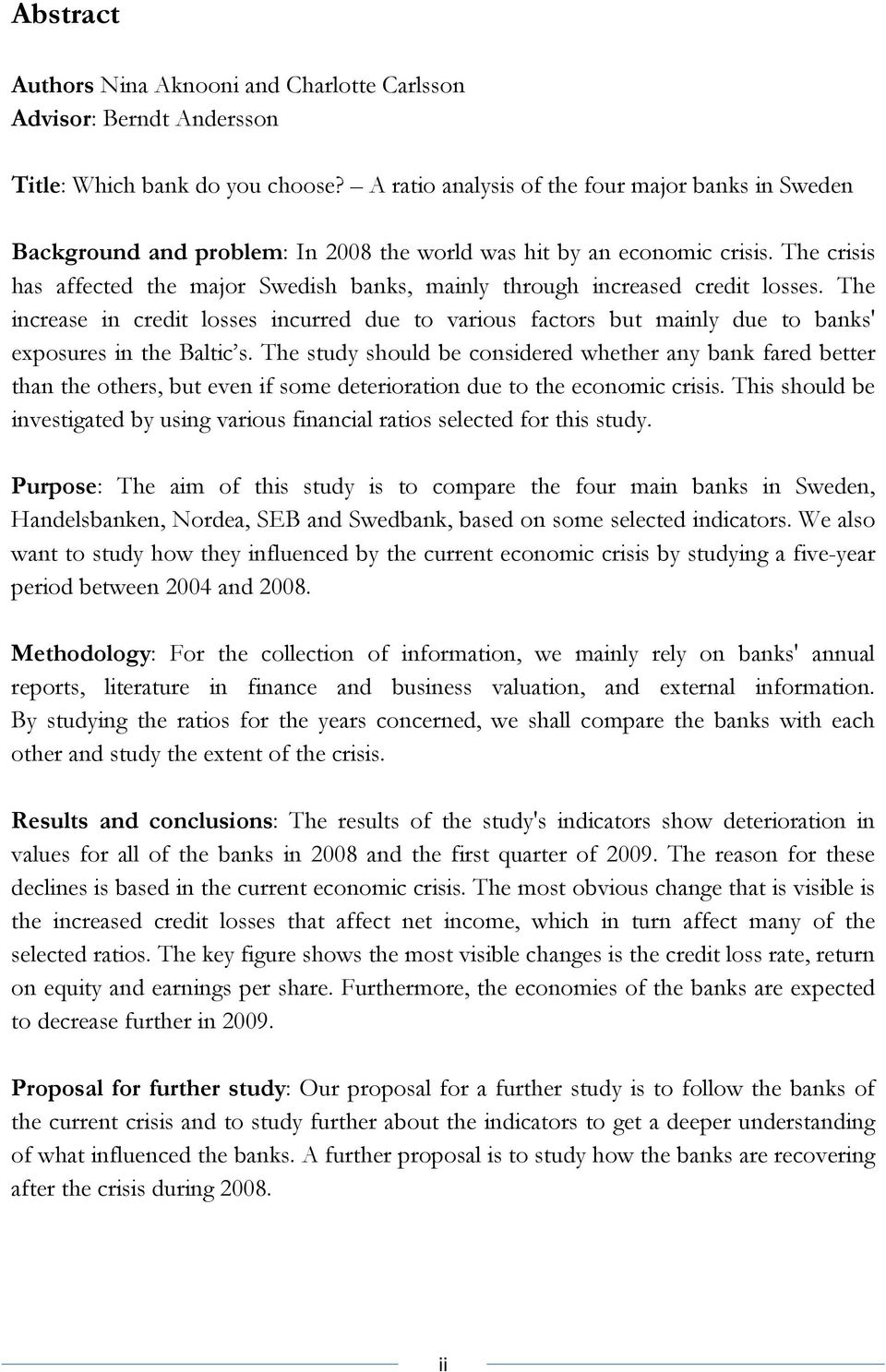 Abstract

Authors Nina Aknooni and Charlotte Carlsson
Advisor: Berndt Andersson

Title: Which bank do you choose? – A ratio analysis of the four major banks in Sweden

Background and problem: In 2008 the world was hit by an economic crisis. The crisis has affected the major Swedish banks, mainly through increased credit losses. The increase in credit losses incurred due to various factors but mainly due to banks' exposures in the Baltic's. The study should be considered whether any bank fared better than the others, but even if some deterioration due to the economic crisis. This should be investigated by using various financial ratios selected for this study.

Purpose: The aim of this study is to compare the four main banks in Sweden, Handelsbanken, Nordea, SEB and Swedbank, based on some selected indicators. We also want to study how they influenced by the current economic crisis by studying a five-year period between 2004 and 2008.

Methodology: For the collection of information, we mainly rely on banks' annual reports, literature in finance and business valuation, and external information. By studying the ratios for the years concerned, we shall compare the banks with each other and study the extent of the crisis.

Results and conclusions: The results of the study's indicators show deterioration in values for all of the banks in 2008 and the first quarter of 2009. The reason for these declines is based in the current economic crisis. The most obvious change that is visible is the increased credit losses that affect net income, which in turn affect many of the selected ratios. The key figure shows the most visible changes is the credit loss rate, return on equity and earnings per share. Furthermore, the economies of the banks are expected to decrease further in 2009.

Proposal for further study: Our proposal for a further study is to follow the banks of the current crisis and to study further about the indicators to get a deeper understanding of what influenced the banks. A further proposal is to study how the banks are recovering after the crisis during 2008.

ii